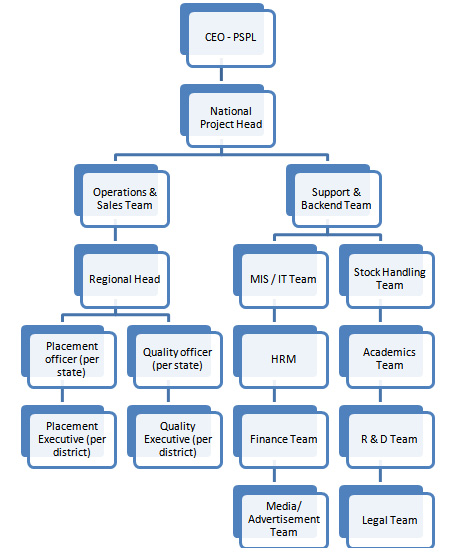 CEO - PSPL

National Project Head

Operations & Sales Team

Regional Head

Placement officer (per state)

Placement Executive (per district)

Quality officer (per state)

Quality Executive (per district)

Support & Backend Team

MIS / IT Team

HRM

Finance Team

Media/ Advertisement Team

Stock Handling Team

Academics Team

R & D Team

Legal Team